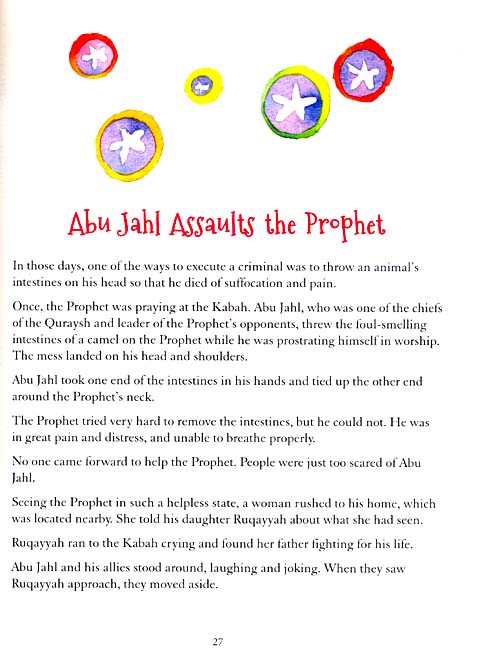 Abu Jahl Assaults the Prophet

In those days, one of the ways to execute a criminal was to throw an animal's intestines on his head so that he died of suffocation and pain.

Once, the Prophet was praying at the Kabah. Abu Jahl, who was one of the chiefs of the Quraysh and leader of the Prophet's opponents, threw the foul-smelling intestines of a camel on the Prophet while he was prostrating himself in worship. The mess landed on his head and shoulders.

Abu Jahl took one end of the intestines in his hands and tied up the other end around the Prophet's neck.

The Prophet tried very hard to remove the intestines, but he could not. He was in great pain and distress, and unable to breathe properly.

No one came forward to help the Prophet. People were just too scared of Abu Jahl.

Seeing the Prophet in such a helpless state, a woman rushed to his home, which was located nearby. She told his daughter Ruqayyah about what she had seen.

Ruqayyah ran to the Kabah crying and found her father fighting for his life.

Abu Jahl and his allies stood around, laughing and joking. When they saw Ruqayyah approach, they moved aside.

27